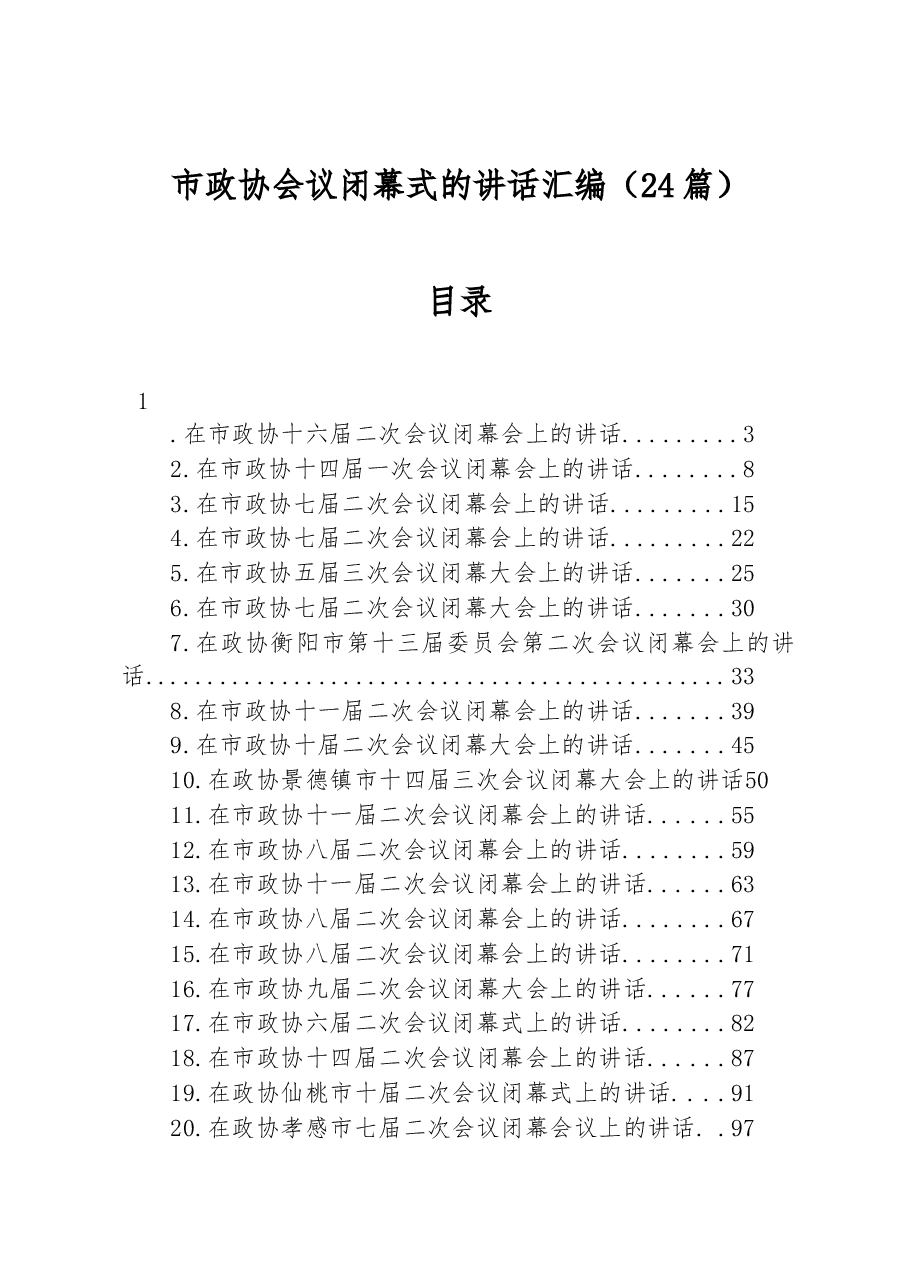 市政协会议闭幕式的讲话汇编（24篇）

目录

1

.在市政协十六届二次会议闭幕会上的讲话 3
2.在市政协十四届一次会议闭幕会上的讲话 8
3.在市政协七届二次会议闭幕会上的讲话 15
4.在市政协七届二次会议闭幕会上的讲话 22
5.在市政协五届三次会议闭幕大会上的讲话 25
6.在市政协七届二次会议闭幕大会上的讲话 30
7.在政协衡阳市第十三届委员会第二次会议闭幕会上的讲话 33
8.在市政协十一届二次会议闭幕会上的讲话 39
9.在市政协十届二次会议闭幕大会上的讲话 45
10.在政协景德镇市十四届三次会议闭幕大会上的讲话50
11.在市政协十一届二次会议闭幕会上的讲话 55
12.在市政协八届二次会议闭幕会上的讲话 59
13.在市政协十一届二次会议闭幕会上的讲话 63
14.在市政协八届二次会议闭幕会上的讲话 67
15.在市政协八届二次会议闭幕会上的讲话 71
16.在市政协九届二次会议闭幕大会上的讲话 77
17.在市政协六届二次会议闭幕式上的讲话 82
18.在市政协十四届二次会议闭幕会上的讲话 87
19.在政协仙桃市十届二次会议闭幕式上的讲话 91
20.在政协孝感市七届二次会议闭幕会议上的讲话 97